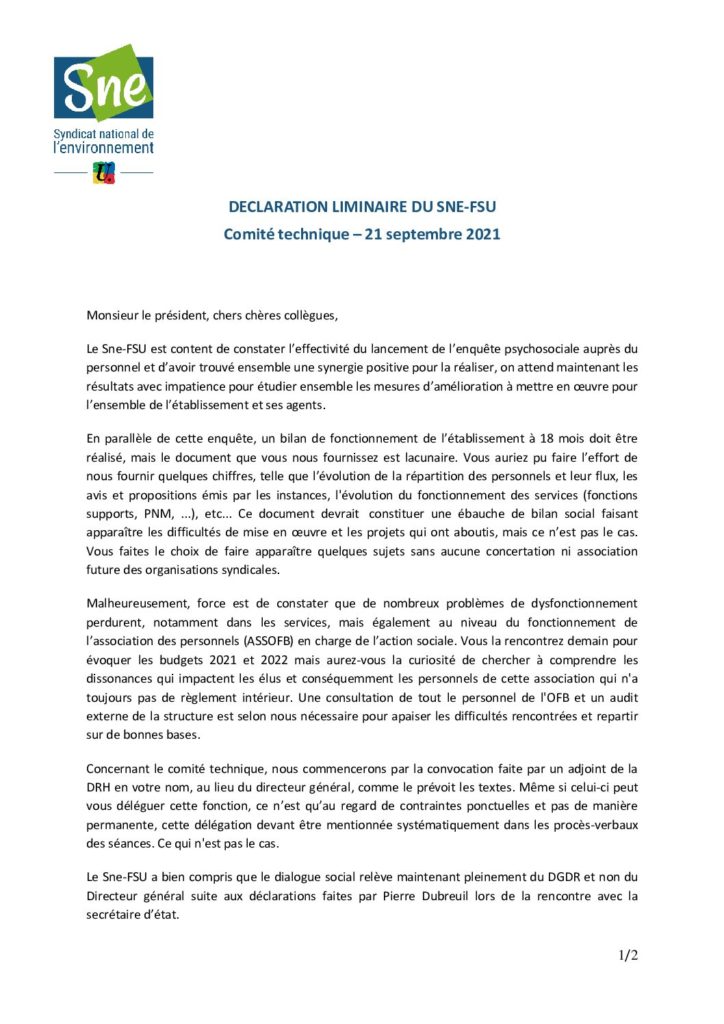 Sne
Syndicat national de l'environnement

DECLARATION LIMINAIRE DU SNE-FSU
Comité technique – 21 septembre 2021

Monsieur le président, chers chères collègues,

Le Sne-FSU est content de constater l'effectivité du lancement de l'enquête psychosociale auprès du personnel et d'avoir trouvé ensemble une synergie positive pour la réaliser, on attend maintenant les résultats avec impatience pour étudier ensemble les mesures d'amélioration à mettre en œuvre pour l'ensemble de l'établissement et ses agents.

En parallèle de cette enquête, un bilan de fonctionnement de l'établissement à 18 mois doit être réalisé, mais le document que vous nous fournissez est lacunaire. Vous auriez pu faire l'effort de nous fournir quelques chiffres, telle que l'évolution de la répartition des personnels et leur flux, les avis et propositions émis par les instances, l'évolution du fonctionnement des services (fonctions supports, PNM, ...), etc... Ce document devrait constituer une ébauche de bilan social faisant apparaître les difficultés de mise en œuvre et les projets qui ont aboutis, mais ce n'est pas le cas. Vous faites le choix de faire apparaître quelques sujets sans aucune concertation ni association future des organisations syndicales.

Malheureusement, force est de constater que de nombreux problèmes de dysfonctionnement perdurent, notamment dans les services, mais également au niveau du fonctionnement de l'association des personnels (ASSOFB) en charge de l'action sociale. Vous la rencontrez demain pour évoquer les budgets 2021 et 2022 mais aurez-vous la curiosité de chercher à comprendre les dissonances qui impactent les élus et conséquemment les personnels de cette association qui n'a toujours pas de règlement intérieur. Une consultation de tout le personnel de l'OFB et un audit externe de la structure est selon nous nécessaire pour apaiser les difficultés rencontrées et repartir sur de bonnes bases.

Concernant le comité technique, nous commencerons par la convocation faite par un adjoint de la DRH en votre nom, au lieu du directeur général, comme le prévoit les textes. Même si celui-ci peut vous déléguer cette fonction, ce n'est qu'au regard de contraintes ponctuelles et pas de manière permanente, cette délégation devant être mentionnée systématiquement dans les procès-verbaux des séances. Ce qui n'est pas le cas.

Le Sne-FSU a bien compris que le dialogue social relève maintenant pleinement du DGDR et non du Directeur général suite aux déclarations faites par Pierre Dubreuil lors de la rencontre avec la secrétaire d'état.

1/2